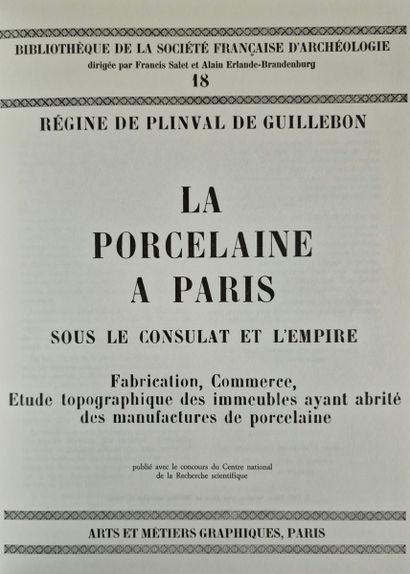 BIBLIOTHÈQUE DE LA SOCIÉTÉ FRANÇAISE D'ARCHÉOLOGIE
dirigée par Francis Salet et Alain Erlande-Brandenburg
18

RÉGINE DE PLINVAL DE GUILLEBON

LA
PORCELAINE
A PARIS

SOUS LE CONSULAT ET L'EMPIRE

Fabrication, Commerce,
Etude topographique des immeubles ayant abrité des manufactures de porcelaine

publié avec le concours du Centre national de la Recherche scientifique

ARTS ET MÉTIERS GRAPHIQUES, PARIS